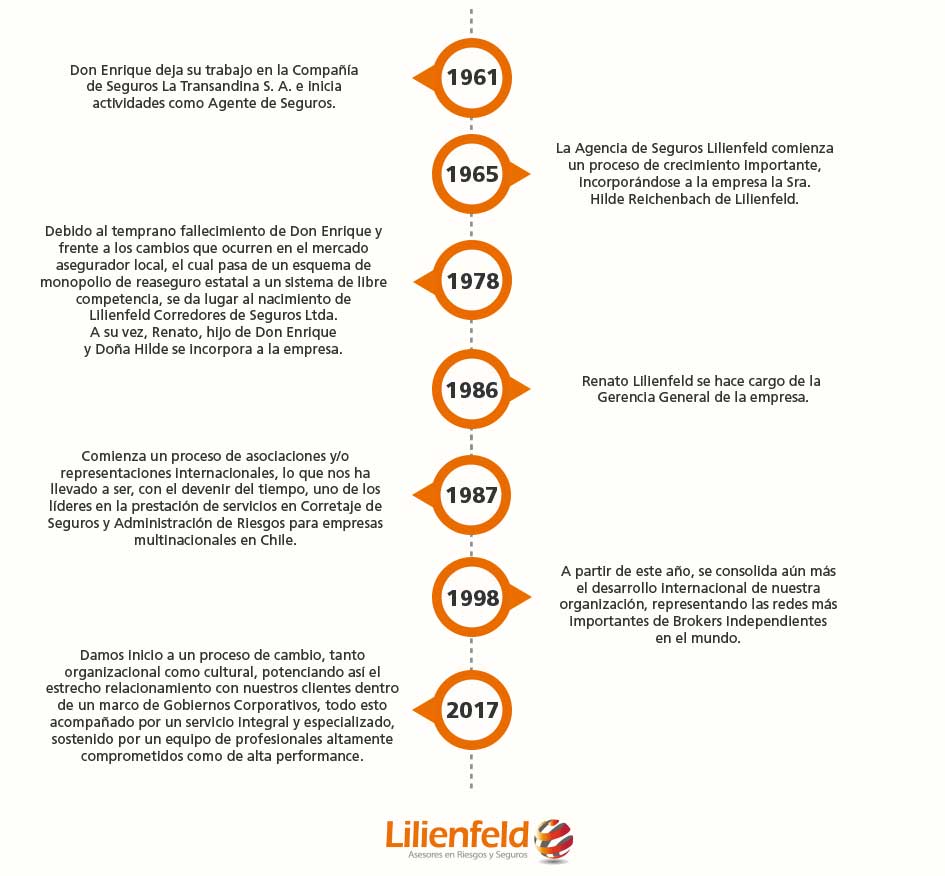 1961

Don Enrique deja su trabajo en la Compañía de Seguros La Transandina S. A. e inicia actividades como Agente de Seguros.

1965

La Agencia de Seguros Lilienfeld comienza un proceso de crecimiento importante, incorporándose a la empresa la Sra. Hilde Reichenbach de Lilienfeld.

1978

Debido al temprano fallecimiento de Don Enrique y frente a los cambios que ocurren en el mercado asegurador local, el cual pasa de un esquema de monopolio de reaseguro estatal a un sistema de libre competencia, se da lugar al nacimiento de Lilienfeld Corredores de Seguros Ltda. A su vez, Renato, hijo de Don Enrique y Doña Hilde se incorpora a la empresa.

1986

Renato Lilienfeld se hace cargo de la Gerencia General de la empresa.

1987

Comienza un proceso de asociaciones y/o representaciones internacionales, lo que nos ha llevado a ser, con el devenir del tiempo, uno de los líderes en la prestación de servicios en Corretaje de Seguros y Administración de Riesgos para empresas multinacionales en Chile.

1998

A partir de este año, se consolida aún más el desarrollo internacional de nuestra organización, representando las redes más importantes de Brokers Independientes en el mundo.

2017

Damos inicio a un proceso de cambio, tanto organizacional como cultural, potenciando así el estrecho relacionamiento con nuestros clientes dentro de un marco de Gobiernos Corporativos, todo esto acompañado por un servicio integral y especializado, sostenido por un equipo de profesionales altamente comprometidos como de alta performance.

Lilienfeld
Asesores en Riesgos y Seguros